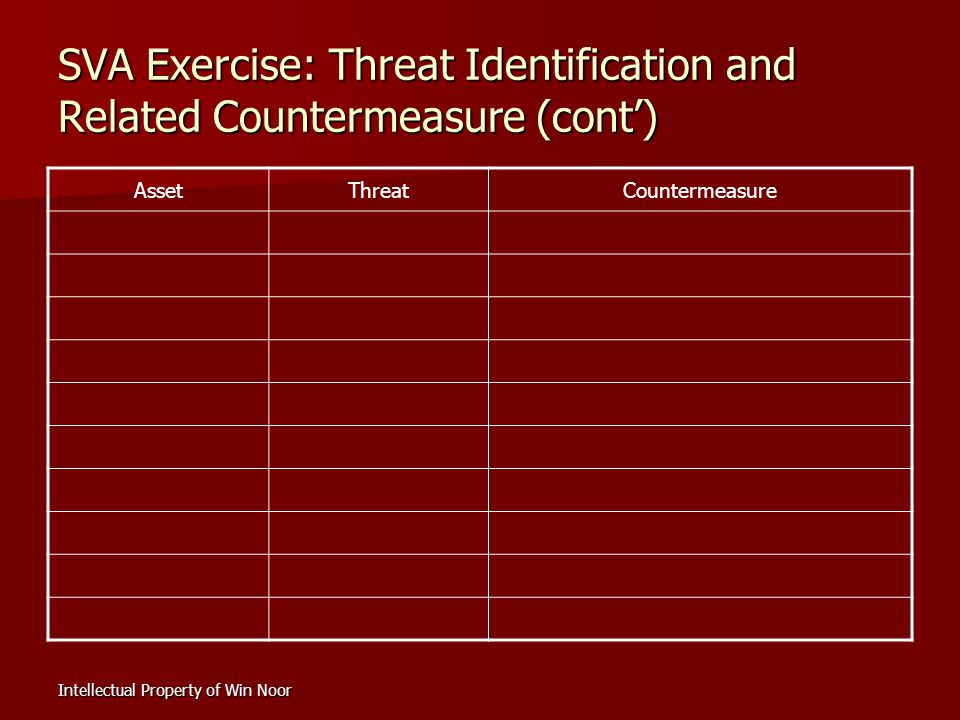 SVA Exercise: Threat Identification and Related Countermeasure (cont’)

| Asset | Threat | Countermeasure |
|---|---|---|
| | | |
| | | |
| | | |
| | | |
| | | |
| | | |
| | | |
| | | |
| | | |
| | | |

Intellectual Property of Win Noor